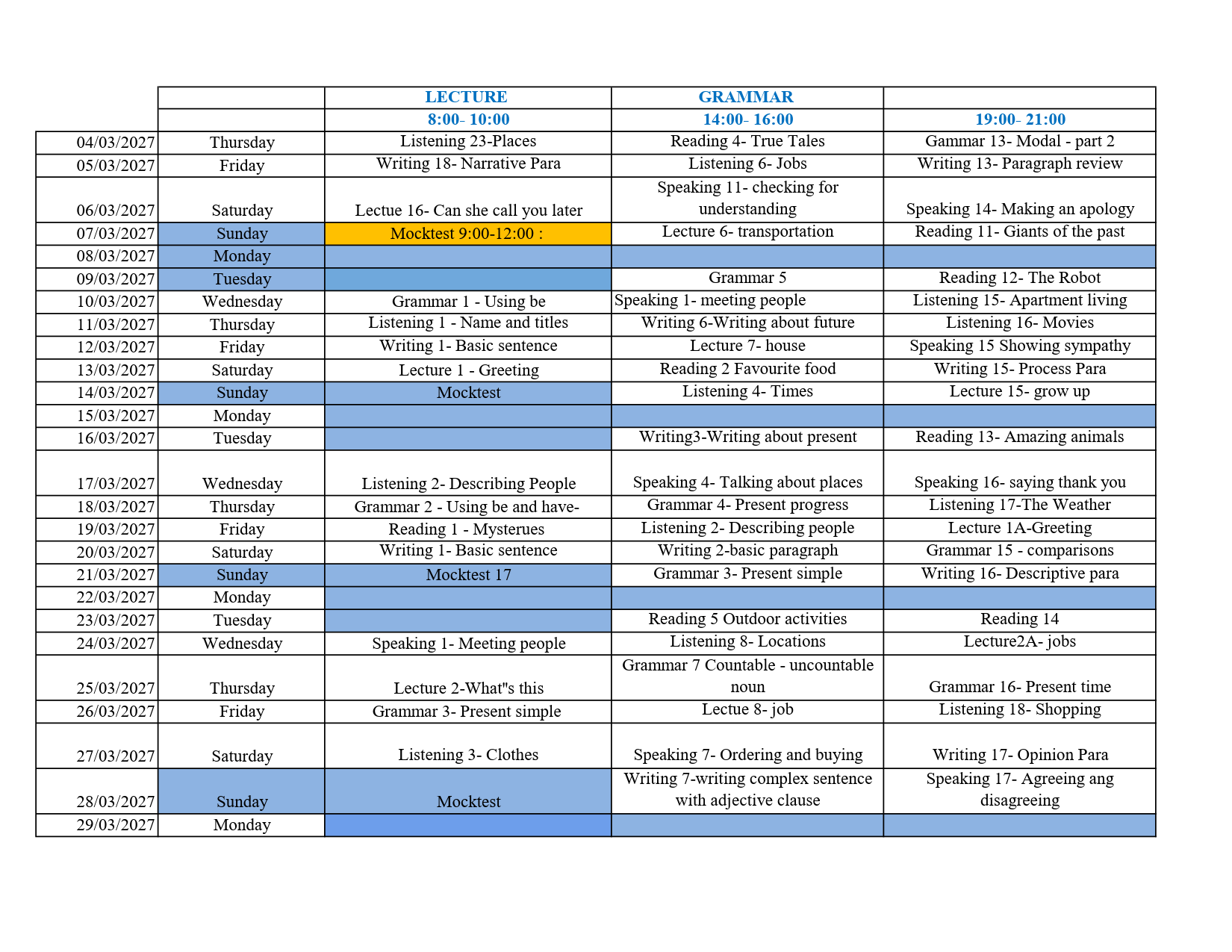 |  |  | LECTURE | GRAMMAR |  |
|---|---|---|---|---|
|  |  | 8:00- 10:00 | 14:00- 16:00 | 19:00- 21:00 |
| 04/03/2027 | Thursday | Listening 23-Places | Reading 4- True Tales | Gammar 13- Modal - part 2 |
| 05/03/2027 | Friday | Writing 18- Narrative Para | Listening 6- Jobs | Writing 13- Paragraph review |
| 06/03/2027 | Saturday | Lectue 16- Can she call you later | Speaking 11- checking for understanding | Speaking 14- Making an apology |
| 07/03/2027 | Sunday | Mocktest 9:00-12:00 : | Lecture 6- transportation | Reading 11- Giants of the past |
| 08/03/2027 | Monday |  |  |  |
| 09/03/2027 | Tuesday |  | Grammar 5 | Reading 12- The Robot |
| 10/03/2027 | Wednesday | Grammar 1 - Using be | Speaking 1- meeting people | Listening 15- Apartment living |
| 11/03/2027 | Thursday | Listening 1 - Name and titles | Writing 6-Writing about future | Listening 16- Movies |
| 12/03/2027 | Friday | Writing 1- Basic sentence | Lecture 7- house | Speaking 15 Showing sympathy |
| 13/03/2027 | Saturday | Lecture 1 - Greeting | Reading 2 Favourite food | Writing 15- Process Para |
| 14/03/2027 | Sunday | Mocktest | Listening 4- Times | Lecture 15- grow up |
| 15/03/2027 | Monday |  |  |  |
| 16/03/2027 | Tuesday |  | Writing3-Writing about present | Reading 13- Amazing animals |
| 17/03/2027 | Wednesday | Listening 2- Describing People | Speaking 4- Talking about places | Speaking 16- saying thank you |
| 18/03/2027 | Thursday | Grammar 2 - Using be and have- | Grammar 4- Present progress | Listening 17-The Weather |
| 19/03/2027 | Friday | Reading 1 - Mysterues | Listening 2- Describing people | Lecture 1A-Greeting |
| 20/03/2027 | Saturday | Writing 1- Basic sentence | Writing 2-basic paragraph | Grammar 15 - comparisons |
| 21/03/2027 | Sunday | Mocktest 17 | Grammar 3- Present simple | Writing 16- Descriptive para |
| 22/03/2027 | Monday |  |  |  |
| 23/03/2027 | Tuesday |  | Reading 5 Outdoor activities | Reading 14 |
| 24/03/2027 | Wednesday | Speaking 1- Meeting people | Listening 8- Locations | Lecture2A- jobs |
| 25/03/2027 | Thursday | Lecture 2-What"s this | Grammar 7 Countable - uncountable noun | Grammar 16- Present time |
| 26/03/2027 | Friday | Grammar 3- Present simple | Lectue 8- job | Listening 18- Shopping |
| 27/03/2027 | Saturday | Listening 3- Clothes | Speaking 7- Ordering and buying | Writing 17- Opinion Para |
| 28/03/2027 | Sunday | Mocktest | Writing 7-writing complex sentence with adjective clause | Speaking 17- Agreeing ang disagreeing |
| 29/03/2027 | Monday |  |  |  |